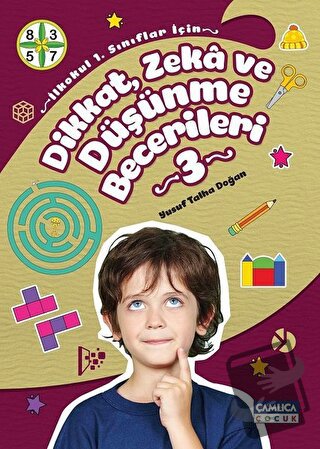 8 3
5 7

~İlkokul 1. Sınıflar İçin~

Dikkat, Zekâ ve Düşünme Becerileri
~3~

Yusuf Talha Doğan

ÇAMLICA
ÇOCUK